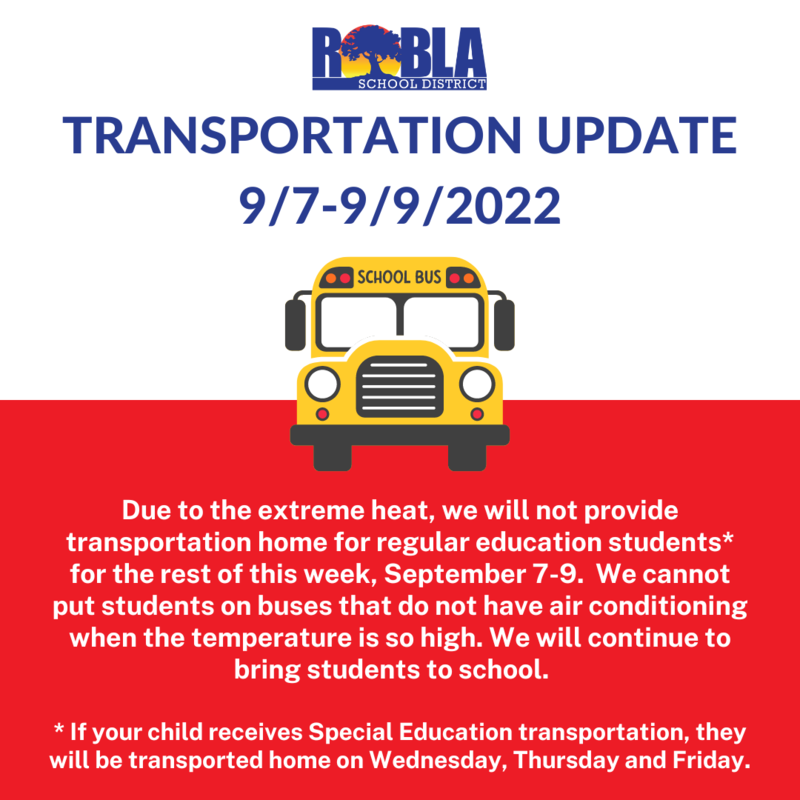 ROBLA
SCHOOL DISTRICT

TRANSPORTATION UPDATE
9/7-9/9/2022

SCHOOL BUS

Due to the extreme heat, we will not provide transportation home for regular education students* for the rest of this week, September 7-9. We cannot put students on buses that do not have air conditioning when the temperature is so high. We will continue to bring students to school.

* If your child receives Special Education transportation, they will be transported home on Wednesday, Thursday and Friday.